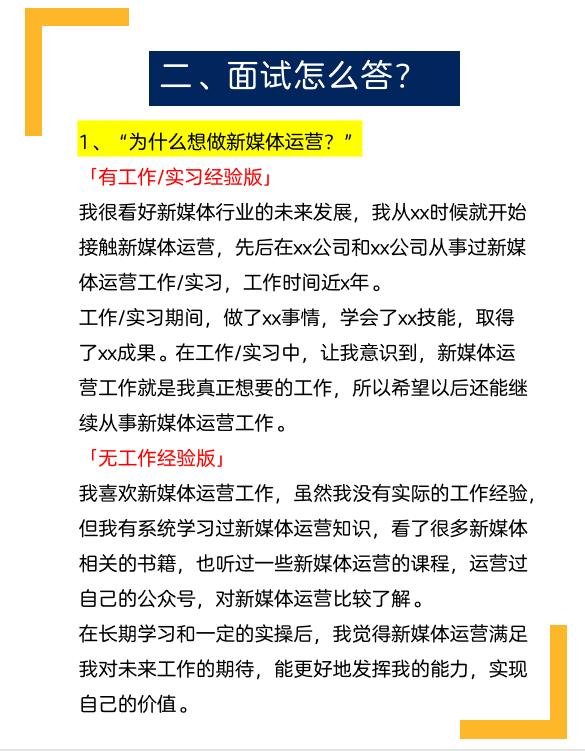 二、面试怎么答?

1、“为什么想做新媒体运营?”

「有工作/实习经验版」

我很看好新媒体行业的未来发展，我从xx时候就开始接触新媒体运营，先后在xx公司和xx公司从事过新媒体运营工作/实习，工作时间近x年。

工作/实习期间，做了xx事情，学会了xx技能，取得了xx成果。在工作/实习中，让我意识到，新媒体运营工作就是我真正想要的工作，所以希望以后还能继续从事新媒体运营工作。

「无工作经验版」

我喜欢新媒体运营工作，虽然我没有实际的工作经验，但我有系统学习过新媒体运营知识，看了很多新媒体相关的书籍，也听过一些新媒体运营的课程，运营过自己的公众号，对新媒体运营比较了解。

在长期学习和一定的实操后，我觉得新媒体运营满足我对未来工作的期待，能更好地发挥我的能力，实现自己的价值。